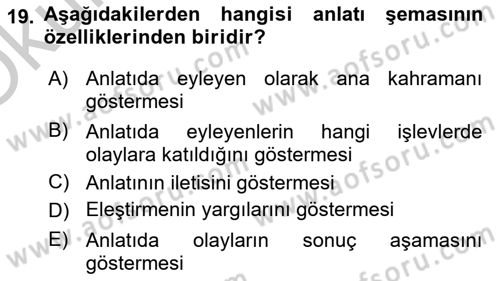 19. Aşağıdakilerden hangisi anlatı şemasının özelliklerinden biridir?

A) Anlatıda eyleyen olarak ana kahramanı göstermesi
B) Anlatıda eyleyenlerin hangi işlevlerde olaylara katıldığını göstermesi
C) Anlatının iletisini göstermesi
D) Eleştirmenin yargılarını göstermesi
E) Anlatıda olayların sonuç aşamasını göstermesi

www.aofsoru.com